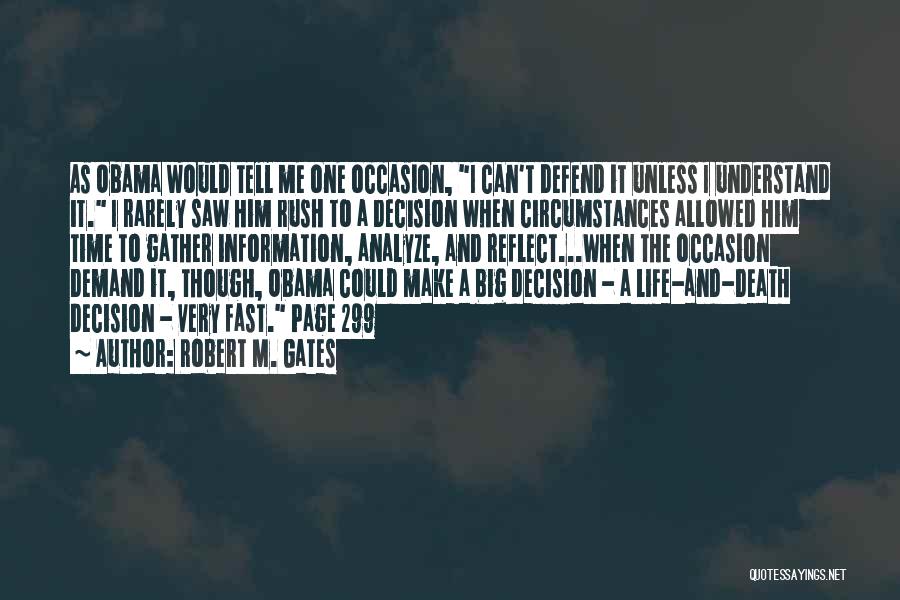 AS OBAMA WOULD TELL ME ONE OCCASION, "I CAN'T DEFEND IT UNLESS I UNDERSTAND IT." I RARELY SAW HIM RUSH TO A DECISION WHEN CIRCUMSTANCES ALLOWED HIM TIME TO GATHER INFORMATION, ANALYZE, AND REFLECT...WHEN THE OCCASION DEMAND IT, THOUGH, OBAMA COULD MAKE A BIG DECISION - A LIFE-AND-DEATH DECISION - VERY FAST." PAGE 299

~ AUTHOR: ROBERT M. GATES

QUOTESSAYINGS.NET